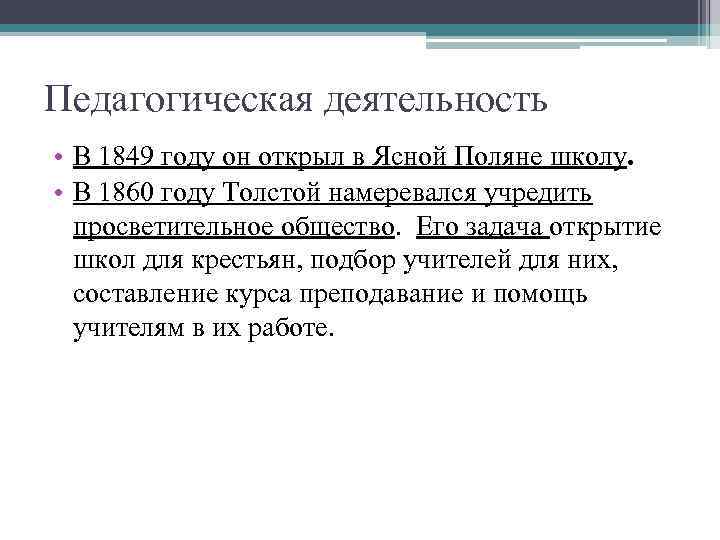 Педагогическая деятельность

• В 1849 году он открыл в Ясной Поляне школу.
• В 1860 году Толстой намеревался учредить просветительное общество. Его задача открытие школ для крестьян, подбор учителей для них, составление курса преподавание и помощь учителям в их работе.